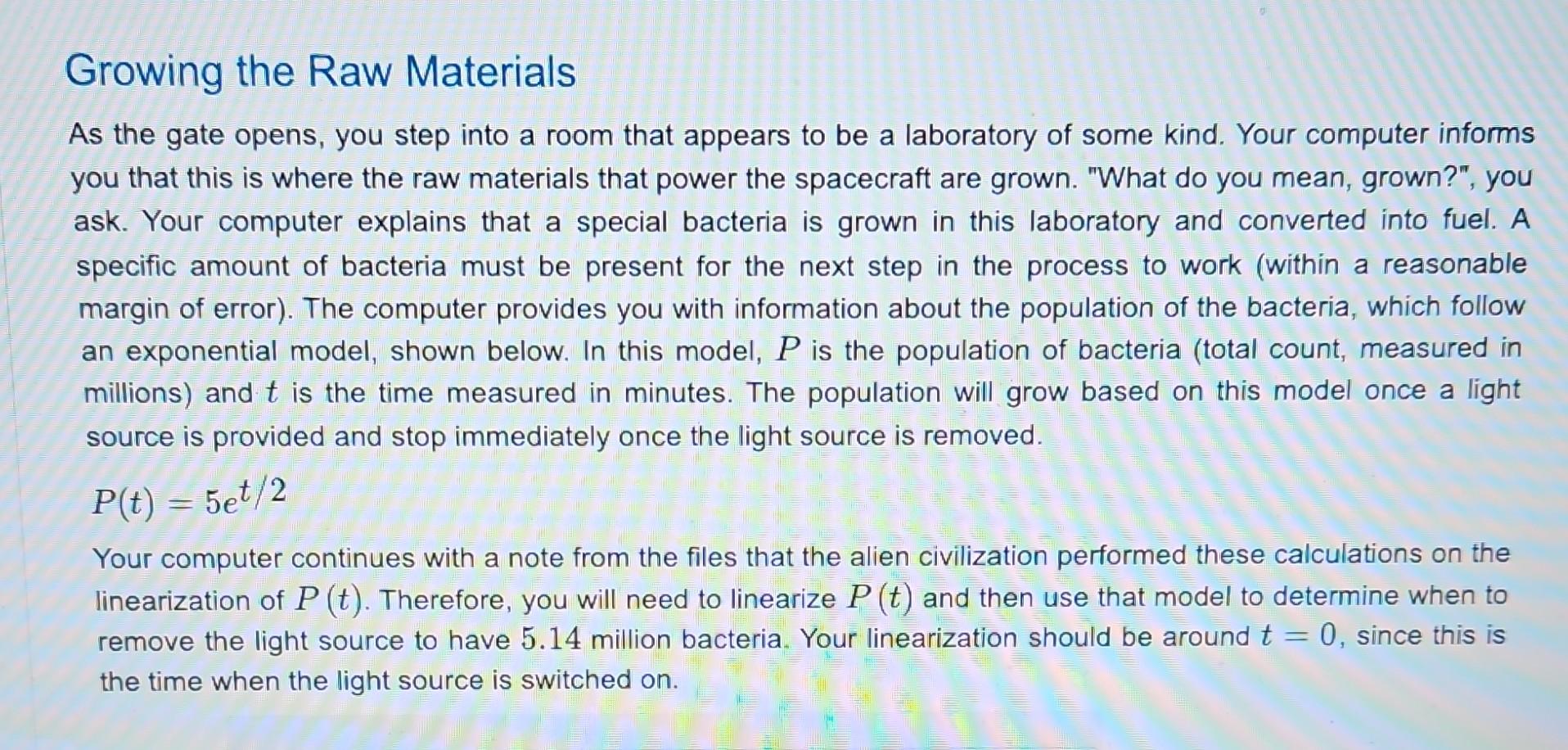 Growing the Raw Materials

As the gate opens, you step into a room that appears to be a laboratory of some kind. Your computer informs you that this is where the raw materials that power the spacecraft are grown. "What do you mean, grown?", you ask. Your computer explains that a special bacteria is grown in this laboratory and converted into fuel. A specific amount of bacteria must be present for the next step in the process to work (within a reasonable margin of error). The computer provides you with information about the population of the bacteria, which follow an exponential model, shown below. In this model, $P$ is the population of bacteria (total count, measured in millions) and $t$ is the time measured in minutes. The population will grow based on this model once a light source is provided and stop immediately once the light source is removed.

$P(t) = 5e^{t/2}$

Your computer continues with a note from the files that the alien civilization performed these calculations on the linearization of $P(t)$. Therefore, you will need to linearize $P(t)$ and then use that model to determine when to remove the light source to have $5.14$ million bacteria. Your linearization should be around $t = 0$, since this is the time when the light source is switched on.